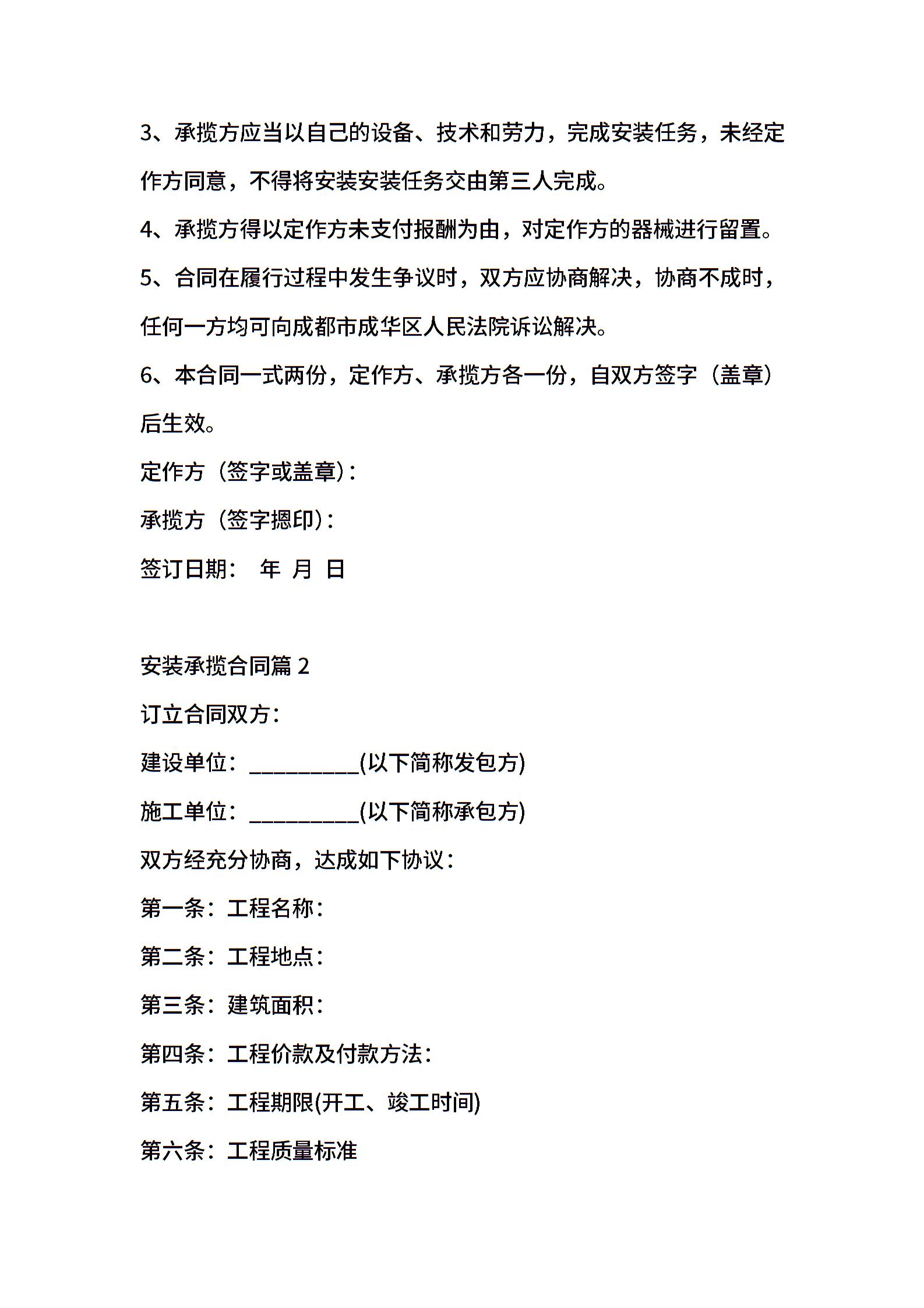 3、承揽方应当以自己的设备、技术和劳力，完成安装任务，未经定作方同意，不得将安装安装任务交由第三人完成。

4、承揽方得以定作方未支付报酬为由，对定作方的器械进行留置。

5、合同在履行过程中发生争议时，双方应协商解决，协商不成时，任何一方均可向成都市成华区人民法院诉讼解决。

6、本合同一式两份，定作方、承揽方各一份，自双方签字（盖章）后生效。

定作方（签字或盖章）：

承揽方（签字摁印）：

签订日期：　年　月　日

安装承揽合同篇 2

订立合同双方：

建设单位：__________(以下简称发包方)

施工单位：__________(以下简称承包方)

双方经充分协商，达成如下协议：

第一条：工程名称：

第二条：工程地点：

第三条：建筑面积：

第四条：工程价款及付款方法：

第五条：工程期限(开工、竣工时间)

第六条：工程质量标准